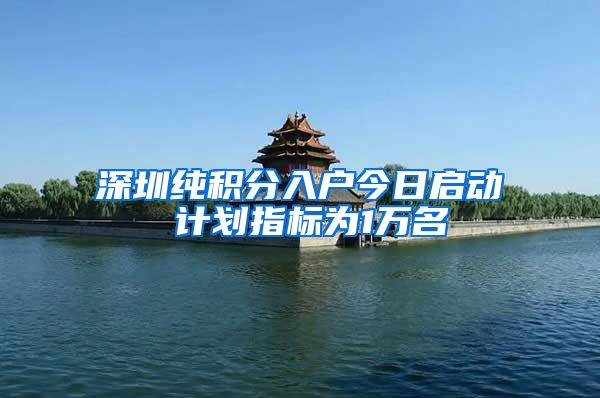 深圳纯积分入户今日启动
计划指标为1万名